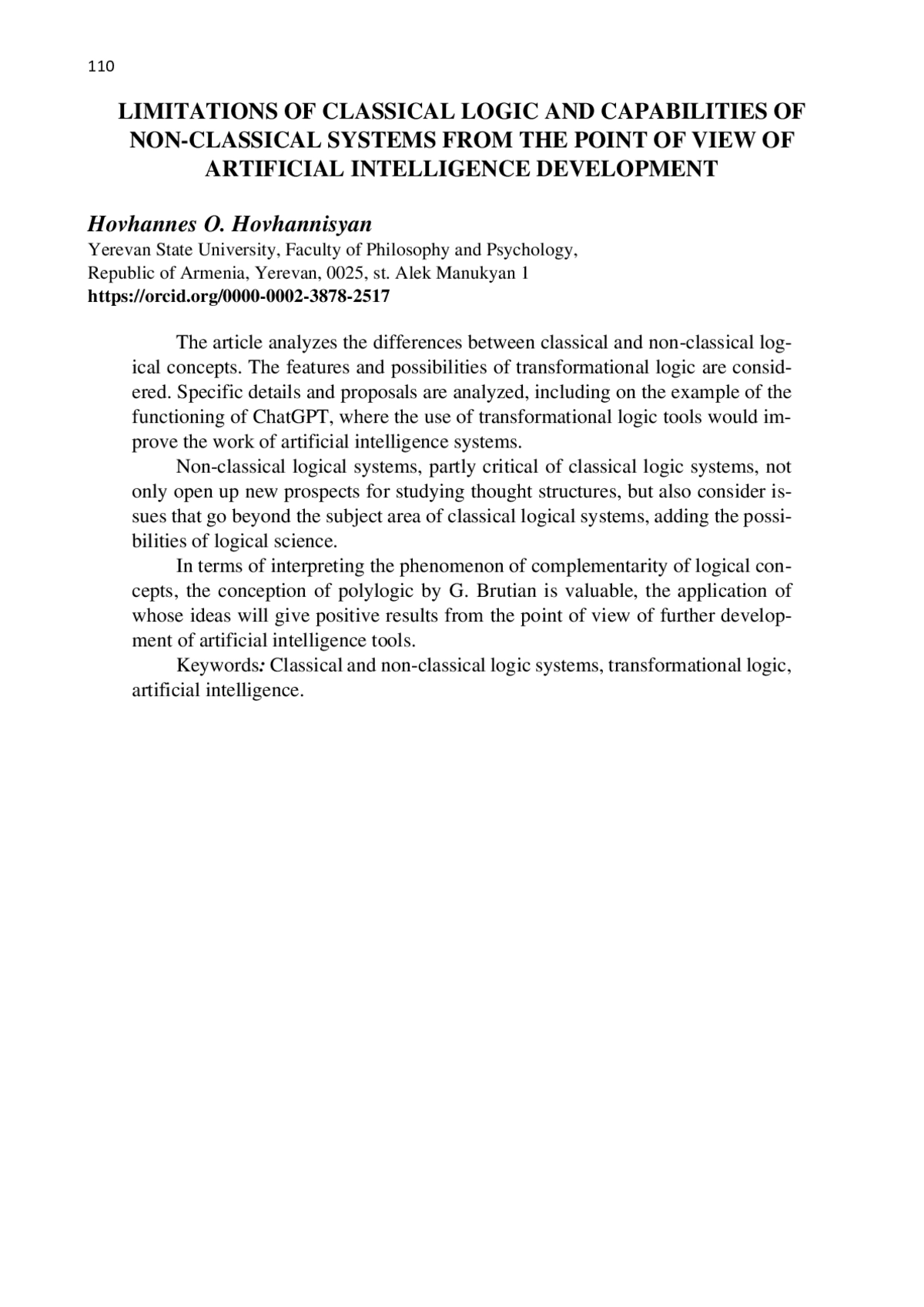 110

LIMITATIONS OF CLASSICAL LOGIC AND CAPABILITIES OF NON-CLASSICAL SYSTEMS FROM THE POINT OF VIEW OF ARTIFICIAL INTELLIGENCE DEVELOPMENT

Hovhannes O. Hovhannisyan
Yerevan State University, Faculty of Philosophy and Psychology, Republic of Armenia, Yerevan, 0025, st. Alek Manukyan 1
https://orcid.org/0000-0002-3878-2517

The article analyzes the differences between classical and non-classical logical concepts. The features and possibilities of transformational logic are considered. Specific details and proposals are analyzed, including on the example of the functioning of ChatGPT, where the use of transformational logic tools would improve the work of artificial intelligence systems.

Non-classical logical systems, partly critical of classical logic systems, not only open up new prospects for studying thought structures, but also consider issues that go beyond the subject area of classical logical systems, adding the possibilities of logical science.

In terms of interpreting the phenomenon of complementarity of logical concepts, the conception of polylogic by G. Brutian is valuable, the application of whose ideas will give positive results from the point of view of further development of artificial intelligence tools.

Keywords: Classical and non-classical logic systems, transformational logic, artificial intelligence.